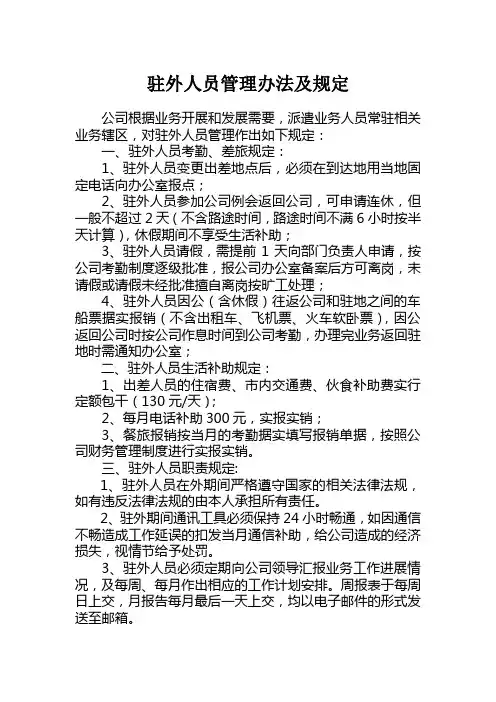 驻外人员管理办法及规定

公司根据业务开展和发展需要，派遣业务人员常驻相关业务辖区，对驻外人员管理作出如下规定：

一、驻外人员考勤、差旅规定：

1、驻外人员变更出差地点后，必须在到达地用当地固定电话向办公室报点；

2、驻外人员参加公司例会返回公司，可申请连休，但一般不超过 2 天（不含路途时间，路途时间不满 6 小时按半天计算），休假期间不享受生活补助；

3、驻外人员请假，需提前 1 天向部门负责人申请，按公司考勤制度逐级批准，报公司办公室备案后方可离岗，未请假或请假未经批准擅自离岗按旷工处理；

4、驻外人员因公（含休假）往返公司和驻地之间的车船票据实报销（不含出租车、飞机票、火车软卧票），因公返回公司时按公司作息时间到公司考勤，办理完业务返回驻地时需通知办公室；

二、驻外人员生活补助规定：

1、出差人员的住宿费、市内交通费、伙食补助费实行定额包干（130 元/天）；

2、每月电话补助 300 元，实报实销；

3、餐旅报销按当月的考勤据实填写报销单据，按照公司财务管理制度进行实报实销。

三、驻外人员职责规定:

1、驻外人员在外期间严格遵守国家的相关法律法规，如有违反法律法规的由本人承担所有责任。

2、驻外期间通讯工具必须保持 24 小时畅通，如因通信不畅造成工作延误的扣发当月通信补助，给公司造成的经济损失，视情节给予处罚。

3、驻外人员必须定期向公司领导汇报业务工作进展情况，及每周、每月作出相应的工作计划安排。周报表于每周日上交，月报告每月最后一天上交，均以电子邮件的形式发送至邮箱。